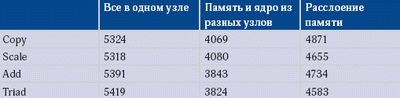 |  | Все в одном узле | Память и ядро из разных узлов | Расслоение памяти |
|---|---|---|---|
| Copy | 5324 | 4069 | 4871 |
| Scale | 5318 | 4080 | 4655 |
| Add | 5391 | 3843 | 4734 |
| Triad | 5419 | 3824 | 4583 |